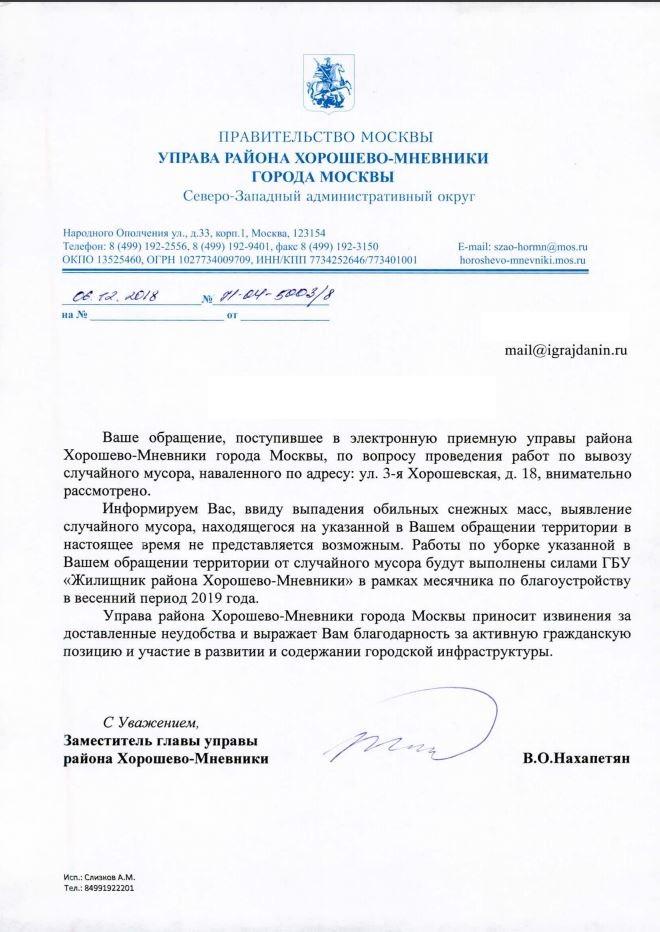 ПРАВИТЕЛЬСТВО МОСКВЫ
УПРАВА РАЙОНА ХОРОШЕВО-МНЕВНИКИ
ГОРОДА МОСКВЫ
Северо-Западный административный округ

Народного Ополчения ул., д.33, корп.1, Москва, 123154
Телефон: 8 (499) 192-2556, 8 (499) 192-9401, факс 8 (499) 192-3150
ОКПО 13525460, ОГРН 1027734009709, ИНН/КПП 7734252646/773401001

E-mail: szao-hormn@mos.ru
horoshevo-mnevniki.mos.ru

06.12.2018 № 01-04-5003/8
на № от

mail@igrajdanin.ru

Ваше обращение, поступившее в электронную приемную управы района Хорошево-Мневники города Москвы, по вопросу проведения работ по вывозу случайного мусора, наваленного по адресу: ул. 3-я Хорошевская, д. 18, внимательно рассмотрено.

Информируем Вас, ввиду выпадения обильных снежных масс, выявление случайного мусора, находящегося на указанной в Вашем обращении территории в настоящее время не представляется возможным. Работы по уборке указанной в Вашем обращении территории от случайного мусора будут выполнены силами ГБУ «Жилищник района Хорошево-Мневники» в рамках месячника по благоустройству в весенний период 2019 года.

Управа района Хорошево-Мневники города Москвы приносит извинения за доставленные неудобства и выражает Вам благодарность за активную гражданскую позицию и участие в развитии и содержании городской инфраструктуры.

С Уважением,
Заместитель главы управы
района Хорошево-Мневники В.О.Нахапетян

Исп.: Слизков А.М.
Тел.: 84991922201